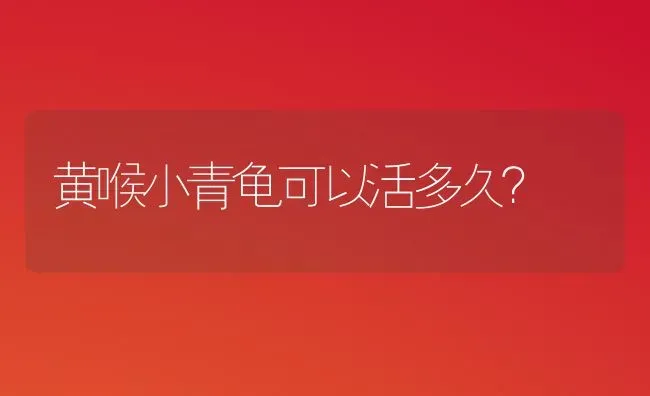 黄喉小青龟可以活多久?